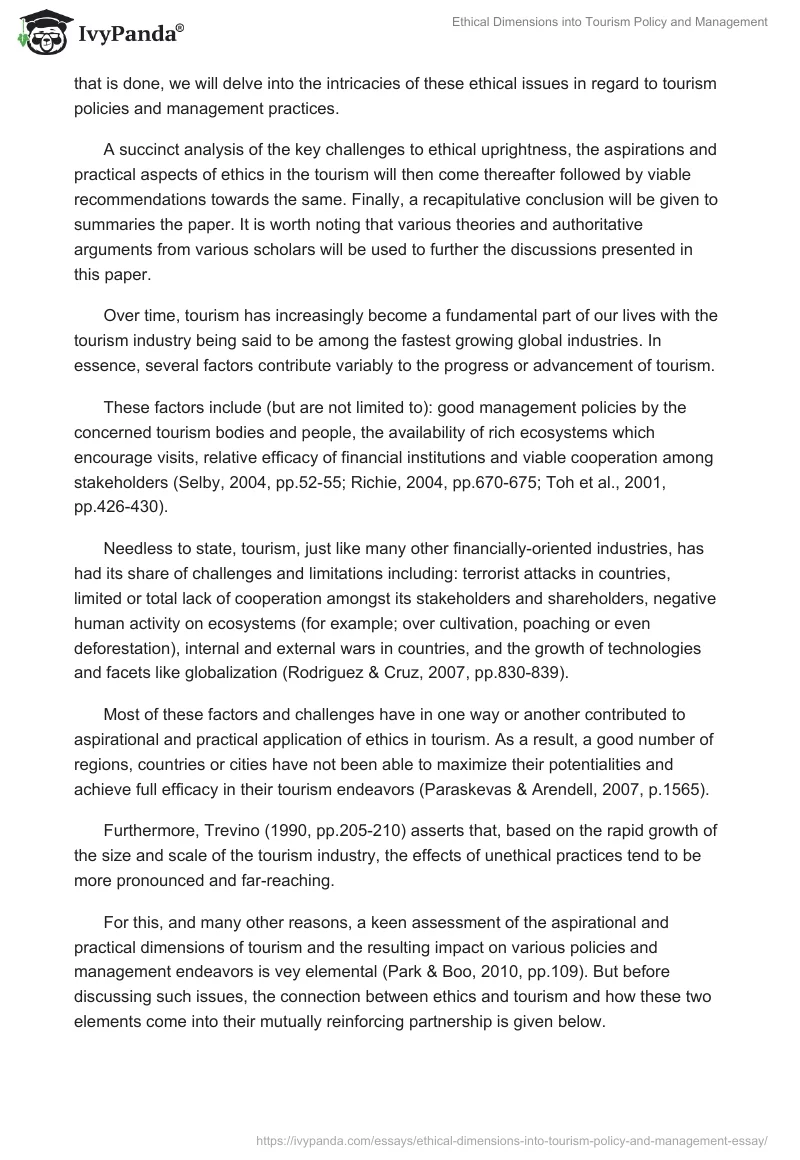 IvyPanda®

Ethical Dimensions into Tourism Policy and Management

that is done, we will delve into the intricacies of these ethical issues in regard to tourism policies and management practices.

A succinct analysis of the key challenges to ethical uprightness, the aspirations and practical aspects of ethics in the tourism will then come thereafter followed by viable recommendations towards the same. Finally, a recapitulative conclusion will be given to summaries the paper. It is worth noting that various theories and authoritative arguments from various scholars will be used to further the discussions presented in this paper.

Over time, tourism has increasingly become a fundamental part of our lives with the tourism industry being said to be among the fastest growing global industries. In essence, several factors contribute variably to the progress or advancement of tourism.

These factors include (but are not limited to): good management policies by the concerned tourism bodies and people, the availability of rich ecosystems which encourage visits, relative efficacy of financial institutions and viable cooperation among stakeholders (Selby, 2004, pp.52-55; Richie, 2004, pp.670-675; Toh et al., 2001, pp.426-430).

Needless to state, tourism, just like many other financially-oriented industries, has had its share of challenges and limitations including: terrorist attacks in countries, limited or total lack of cooperation amongst its stakeholders and shareholders, negative human activity on ecosystems (for example; over cultivation, poaching or even deforestation), internal and external wars in countries, and the growth of technologies and facets like globalization (Rodriguez & Cruz, 2007, pp.830-839).

Most of these factors and challenges have in one way or another contributed to aspirational and practical application of ethics in tourism. As a result, a good number of regions, countries or cities have not been able to maximize their potentialities and achieve full efficacy in their tourism endeavors (Paraskevas & Arendell, 2007, p.1565).

Furthermore, Trevino (1990, pp.205-210) asserts that, based on the rapid growth of the size and scale of the tourism industry, the effects of unethical practices tend to be more pronounced and far-reaching.

For this, and many other reasons, a keen assessment of the aspirational and practical dimensions of tourism and the resulting impact on various policies and management endeavors is vey elemental (Park & Boo, 2010, pp.109). But before discussing such issues, the connection between ethics and tourism and how these two elements come into their mutually reinforcing partnership is given below.

https://ivypanda.com/essays/ethical-dimensions-into-tourism-policy-and-management-essay/